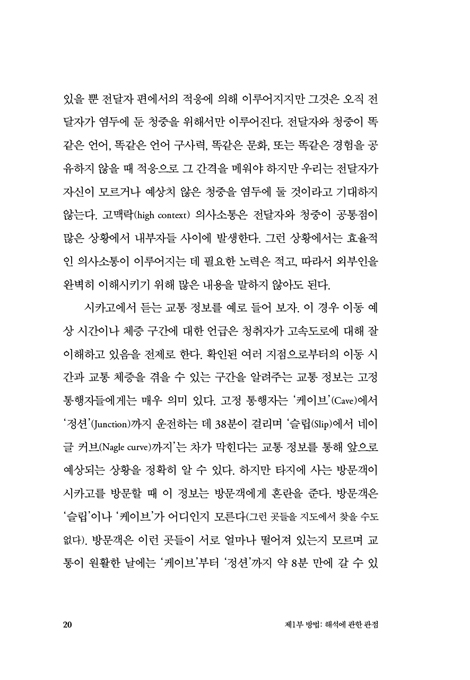 있을 뿐 전달자 편에서의 적응에 의해 이루어지지만 그것은 오직 전달자가 염두에 둔 청중을 위해서만 이루어진다. 전달자와 청중이 똑같은 언어, 똑같은 언어 구사력, 똑같은 문화, 또는 똑같은 경험을 공유하지 않을 때 적응으로 그 간격을 메워야 하지만 우리는 전달자가 자신이 모르거나 예상치 않은 청중을 염두에 둘 것이라고 기대하지 않는다. 고맥락(high context) 의사소통은 전달자와 청중이 공통점이 많은 상황에서 내부자들 사이에 발생한다. 그런 상황에서는 효율적인 의사소통이 이루어지는 데 필요한 노력은 적고, 따라서 외부인을 완벽히 이해시키기 위해 많은 내용을 말하지 않아도 된다.

시카고에서 듣는 교통 정보를 예로 들어 보자. 이 경우 이동 예상 시간이나 체증 구간에 대한 언급은 청취자가 고속도로에 대해 잘 이해하고 있음을 전제로 한다. 확인된 여러 지점으로부터의 이동 시간과 교통 체증을 겪을 수 있는 구간을 알려주는 교통 정보는 고정 통행자들에게는 매우 의미 있다. 고정 통행자는 '케이브'(Cave)에서 '정션'(Junction)까지 운전하는 데 38분이 걸리며 '슬립(Slip)에서 네이글 커브(Nagle curve)까지'는 차가 막힌다는 교통 정보를 통해 앞으로 예상되는 상황을 정확히 알 수 있다. 하지만 타지에 사는 방문객이 시카고를 방문할 때 이 정보는 방문객에게 혼란을 준다. 방문객은 '슬립'이나 '케이브'가 어디인지 모른다(그런 곳들을 지도에서 찾을 수도 없다). 방문객은 이런 곳들이 서로 얼마나 떨어져 있는지 모르며 교통이 원활한 날에는 '케이브'부터 '정션'까지 약 8분 만에 갈 수 있

20 제1부 방법: 해석에 관한 관점